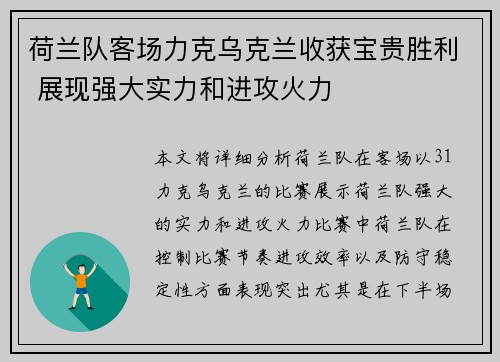 荷兰队客场力克乌克兰收获宝贵胜利 展现强大实力和进攻火力

本文将详细分析荷兰队在客场以31力克乌克兰的比赛展示荷兰队强大的实力和进攻火力比赛中荷兰队在控制比赛节奏进攻效率以及防守稳定性方面表现突出尤其是在下半场